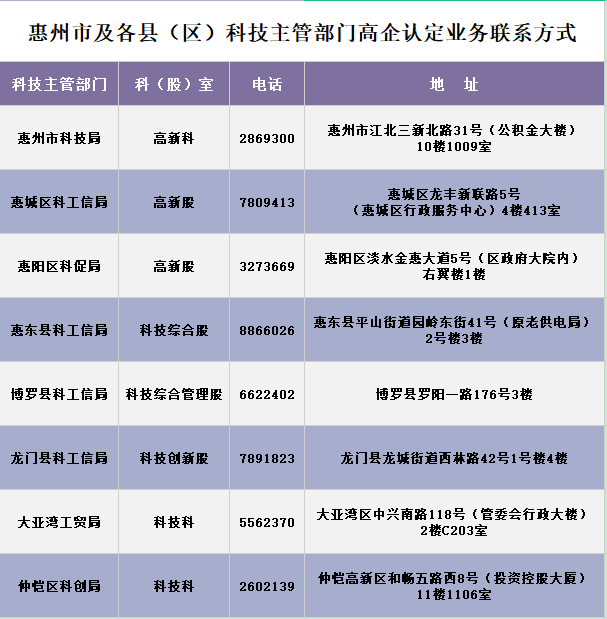 惠州市及各县（区）科技主管部门高企认定业务联系方式

| 科技主管部门 | 科（股）室 | 电话 | 地　址 |
|---|---|---|---|
| 惠州市科技局 | 高新科 | 2869300 | 惠州市江北三新北路31号（公积金大楼）10楼1009室 |
| 惠城区科工信局 | 高新股 | 7809413 | 惠城区龙丰新联路5号（惠城区行政服务中心）4楼413室 |
| 惠阳区科促局 | 高新股 | 3273669 | 惠阳区淡水金惠大道5号（区政府大院内）右翼楼1楼 |
| 惠东县科工信局 | 科技综合股 | 8866026 | 惠东县平山街道园岭东街41号（原老供电局）2号楼3楼 |
| 博罗县科工信局 | 科技综合管理股 | 6622402 | 博罗县罗阳一路176号3楼 |
| 龙门县科工信局 | 科技创新股 | 7891823 | 龙门县龙城街道西林路42号1号楼4楼 |
| 大亚湾工贸局 | 科技科 | 5562370 | 大亚湾区中兴南路118号（管委会行政大楼）2楼C203室 |
| 仲恺区科创局 | 科技科 | 2602139 | 仲恺高新区和畅五路西8号（投资控股大厦）11楼1106室 |